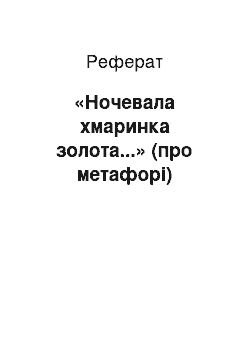 Реферат

«Ночевала хмаринка золота...» (про метафорі)